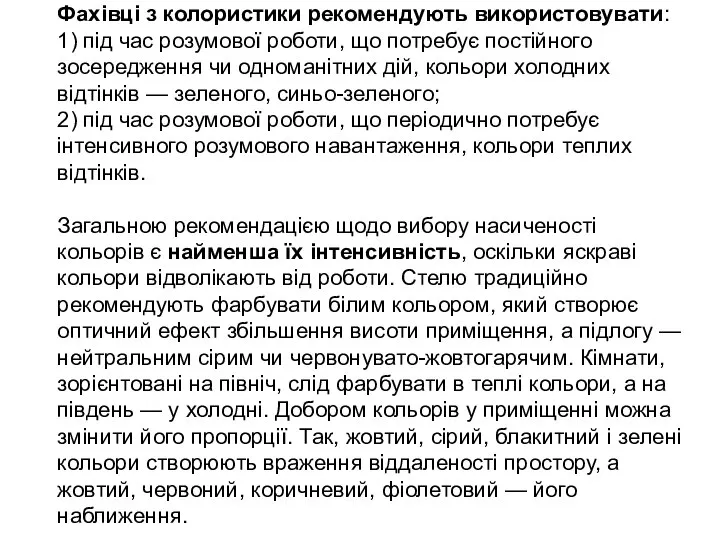 Фахівці з колористики рекомендують використовувати:
1) під час розумової роботи, що потребує постійного зосередження чи одноманітних дій, кольори холодних відтінків — зеленого, синьо-зеленого;
2) під час розумової роботи, що періодично потребує інтенсивного розумового навантаження, кольори теплих відтінків.

Загальною рекомендацією щодо вибору насиченості кольорів є найменша їх інтенсивність, оскільки яскраві кольори відволікають від роботи. Стелю традиційно рекомендують фарбувати білим кольором, який створює оптичний ефект збільшення висоти приміщення, а підлогу — нейтральним сірим чи червонувато-жовтогарячим. Кімнати, зорієнтовані на північ, слід фарбувати в теплі кольори, а на південь — у холодні. Добором кольорів у приміщенні можна змінити його пропорції. Так, жовтий, сірий, блакитний і зелені кольори створюють враження віддаленості простору, а жовтий, червоний, коричневий, фіолетовий — його наближення.